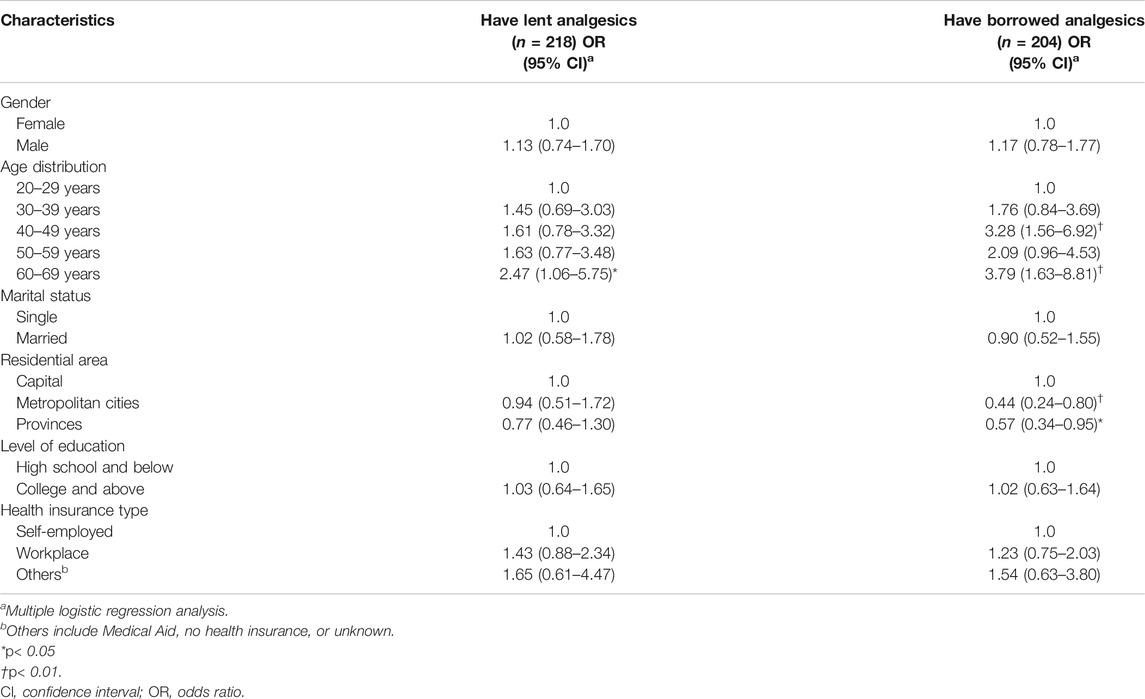 | Characteristics | Have lent analgesics ($n$ = 218) OR (95% CI)$^a$ | Have borrowed analgesics ($n$ = 204) OR (95% CI)$^a$ |
|---|---|---|
| Gender | | |
| Female | 1.0 | 1.0 |
| Male | 1.13 (0.74–1.70) | 1.17 (0.78–1.77) |
| Age distribution | | |
| 20–29 years | 1.0 | 1.0 |
| 30–39 years | 1.45 (0.69–3.03) | 1.76 (0.84–3.69) |
| 40–49 years | 1.61 (0.78–3.32) | 3.28 (1.56–6.92)$^†$ |
| 50–59 years | 1.63 (0.77–3.48) | 2.09 (0.96–4.53) |
| 60–69 years | 2.47 (1.06–5.75)* | 3.79 (1.63–8.81)$^†$ |
| Marital status | | |
| Single | 1.0 | 1.0 |
| Married | 1.02 (0.58–1.78) | 0.90 (0.52–1.55) |
| Residential area | | |
| Capital | 1.0 | 1.0 |
| Metropolitan cities | 0.94 (0.51–1.72) | 0.44 (0.24–0.80)$^†$ |
| Provinces | 0.77 (0.46–1.30) | 0.57 (0.34–0.95)* |
| Level of education | | |
| High school and below | 1.0 | 1.0 |
| College and above | 1.03 (0.64–1.65) | 1.02 (0.63–1.64) |
| Health insurance type | | |
| Self-employed | 1.0 | 1.0 |
| Workplace | 1.43 (0.88–2.34) | 1.23 (0.75–2.03) |
| Others$^b$ | 1.65 (0.61–4.47) | 1.54 (0.63–3.80) |

$^a$Multiple logistic regression analysis.
$^b$Others include Medical Aid, no health insurance, or unknown.
*p< 0.05
†p< 0.01.
CI, confidence interval; OR, odds ratio.